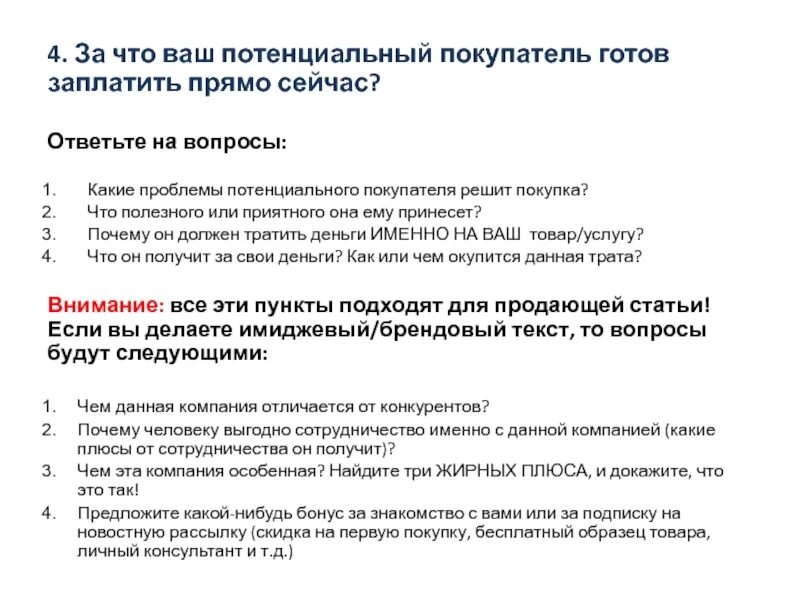 4. За что ваш потенциальный покупатель готов заплатить прямо сейчас?

Ответьте на вопросы:

1. Какие проблемы потенциального покупателя решит покупка?
2. Что полезного или приятного она ему принесет?
3. Почему он должен тратить деньги ИМЕННО НА ВАШ товар/услугу?
4. Что он получит за свои деньги? Как или чем окупится данная трата?

Внимание: все эти пункты подходят для продающей статьи! Если вы делаете имиджевый/брендовый текст, то вопросы будут следующими:

1. Чем данная компания отличается от конкурентов?
2. Почему человеку выгодно сотрудничество именно с данной компанией (какие плюсы от сотрудничества он получит)?
3. Чем эта компания особенная? Найдите три ЖИРНЫХ ПЛЮСА, и докажите, что это так!
4. Предложите какой-нибудь бонус за знакомство с вами или за подписку на новостную рассылку (скидка на первую покупку, бесплатный образец товара, личный консультант и т.д.)